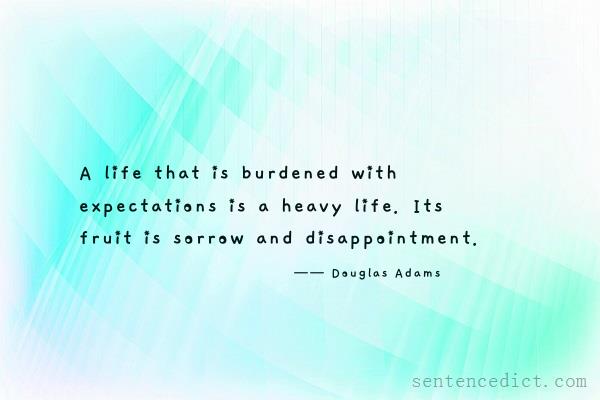 A life that is burdened with expectations is a heavy life. Its fruit is sorrow and disappointment.

—— Douglas Adams

sentencedict.com